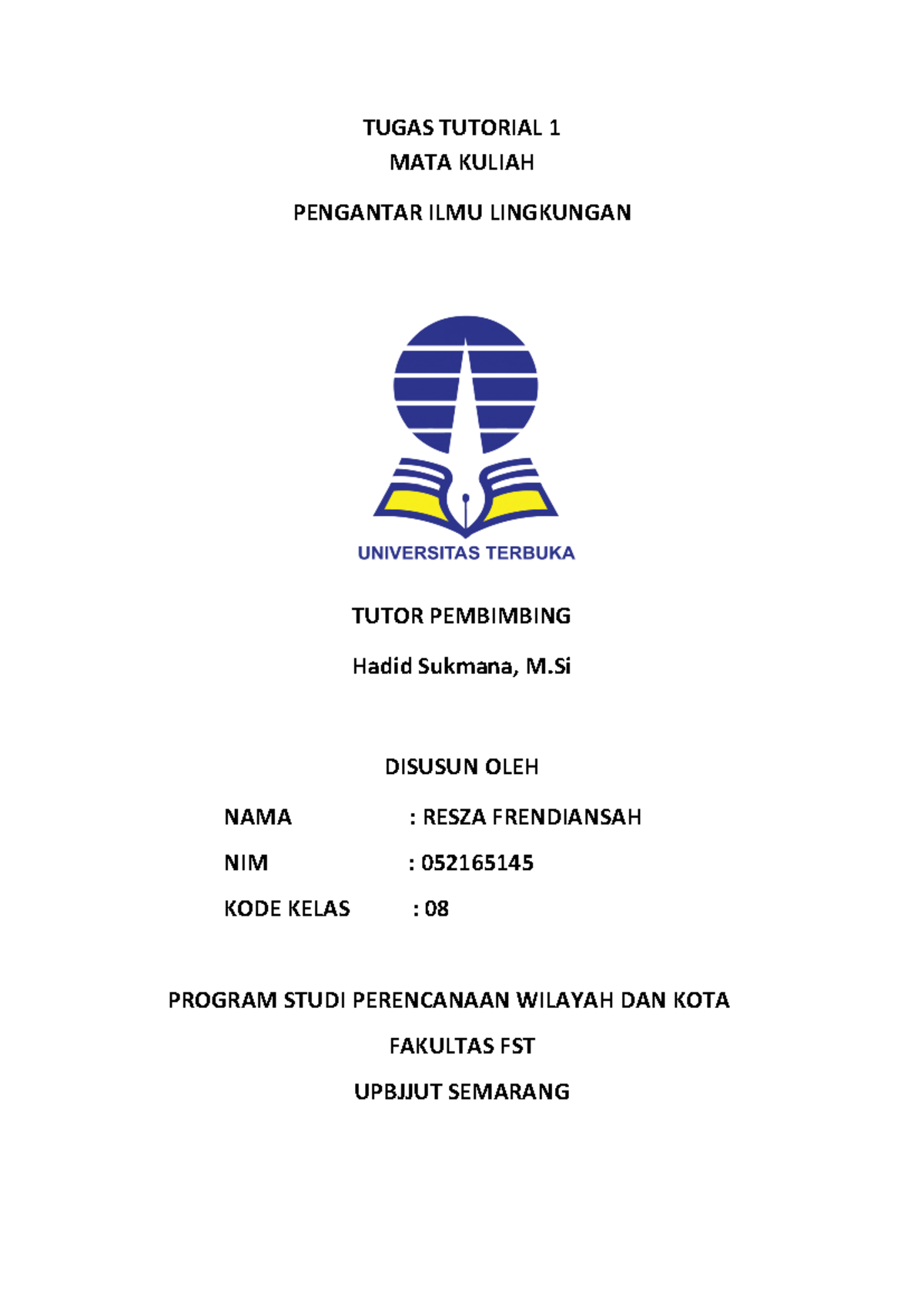 TUGAS TUTORIAL 1
MATA KULIAH

PENGANTAR ILMU LINGKUNGAN

UNIVERSITAS TERBUKA

TUTOR PEMBIMBING

Hadid Sukmana, M.Si

DISUSUN OLEH

NAMA : RESZA FRENDIANSAH

NIM : 052165145

KODE KELAS : 08

PROGRAM STUDI PERENCANAAN WILAYAH DAN KOTA

FAKULTAS FST

UPBJJUT SEMARANG